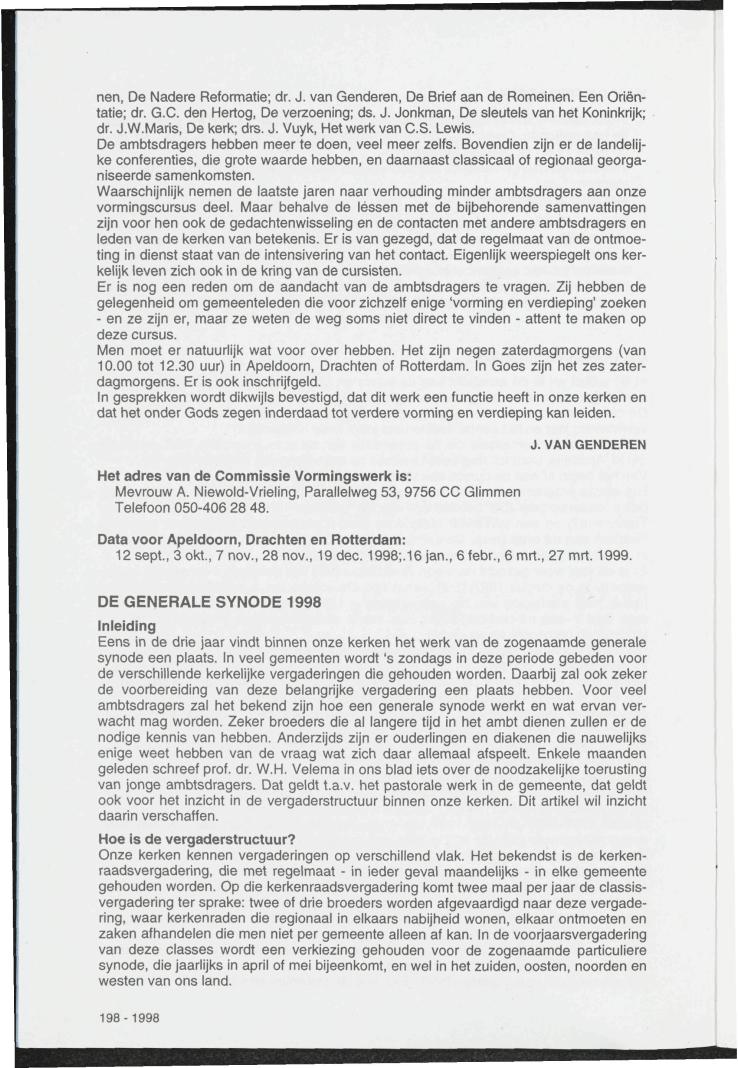 nen, De Nadere Reformatie; dr. J. van Genderen, De Brief aan de Romeinen. Een Oriëntatie; dr. G.C. den Hertog, De verzoening; ds. J. Jonkman, De sleutels van het Koninkrijk; dr. J.W.Maris, De kerk; drs. J. Vuyk, Het werk van C.S. Lewis.
De ambtsdragers hebben meer te doen, veel meer zelfs. Bovendien zijn er de landelijke conferenties, die grote waarde hebben, en daarnaast classicaal of regionaal georganiseerde samenkomsten.
Waarschijnlijk nemen de laatste jaren naar verhouding minder ambtsdragers aan onze vormingscursus deel. Maar behalve de lèssen met de bijbehorende samenvattingen zijn voor hen ook de gedachtenwisseling en de contacten met andere ambtsdragers en leden van de kerken van betekenis. Er is van gezegd, dat de regelmaat van de ontmoeting in dienst staat van de intensivering van het contact. Eigenlijk weerspiegelt ons kerkelijk leven zich ook in de kring van de cursisten.
Er is nog een reden om de aandacht van de ambtsdragers te vragen. Zij hebben de gelegenheid om gemeenteleden die voor zichzelf enige 'vorming en verdieping' zoeken - en ze zijn er, maar ze weten de weg soms niet direct te vinden - attent te maken op deze cursus.
Men moet er natuurlijk wat voor over hebben. Het zijn negen zaterdagmorgens (van 10.00 tot 12.30 uur) in Apeldoorn, Drachten of Rotterdam. In Goes zijn het zes zaterdagmorgens. Er is ook inschrijfgeld.
In gesprekken wordt dikwijls bevestigd, dat dit werk een functie heeft in onze kerken en dat het onder Gods zegen inderdaad tot verdere vorming en verdieping kan leiden.

J. VAN GENDEREN

Het adres van de Commissie Vormingswerk is:
Mevrouw A. Niewold-Vrieling, Parallelweg 53, 9756 CC Glimmen
Telefoon 050-406 28 48.

Data voor Apeldoorn, Drachten en Rotterdam:
12 sept., 3 okt., 7 nov., 28 nov., 19 dec. 1998;.16 jan., 6 febr., 6 mrt., 27 mrt. 1999.

DE GENERALE SYNODE 1998

Inleiding
Eens in de drie jaar vindt binnen onze kerken het werk van de zogenaamde generale synode een plaats. In veel gemeenten wordt 's zondags in deze periode gebeden voor de verschillende kerkelijke vergaderingen die gehouden worden. Daarbij zal ook zeker de voorbereiding van deze belangrijke vergadering een plaats hebben. Voor veel ambtsdragers zal het bekend zijn hoe een generale synode werkt en wat ervan verwacht mag worden. Zeker broeders die al langere tijd in het ambt dienen zullen er de nodige kennis van hebben. Anderzijds zijn er ouderlingen en diakenen die nauwelijks enige weet hebben van de vraag wat zich daar allemaal afspeelt. Enkele maanden geleden schreef prof. dr. W.H. Velema in ons blad iets over de noodzakelijke toerusting van jonge ambtsdragers. Dat geldt t.a.v. het pastorale werk in de gemeente, dat geldt ook voor het inzicht in de vergaderstructuur binnen onze kerken. Dit artikel wil inzicht daarin verschaffen.

Hoe is de vergaderstructuur?
Onze kerken kennen vergaderingen op verschillend vlak. Het bekendst is de kerkenraadsvergadering, die met regelmaat - in ieder geval maandelijks - in elke gemeente gehouden worden. Op die kerkenraadsvergadering komt twee maal per jaar de classisvergadering ter sprake: twee of drie broeders worden afgevaardigd naar deze vergadering, waar kerkenraden die regionaal in elkaars nabijheid wonen, elkaar ontmoeten en zaken afhandelen die men niet per gemeente alleen af kan. In de voorjaarsvergadering van deze classes wordt een verkiezing gehouden voor de zogenaamde particuliere synode, die jaarlijks in april of mei bijeenkomt, en wel in het zuiden, oosten, noorden en westen van ons land.

198 - 1998